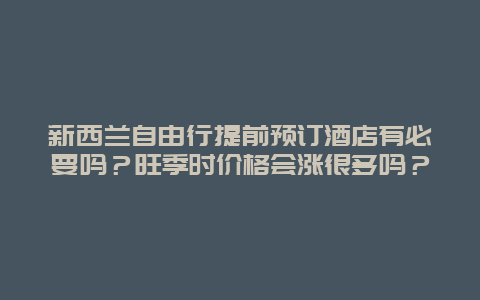 新西兰自由行提前预订酒店有必要吗？旺季时价格会涨很多吗？